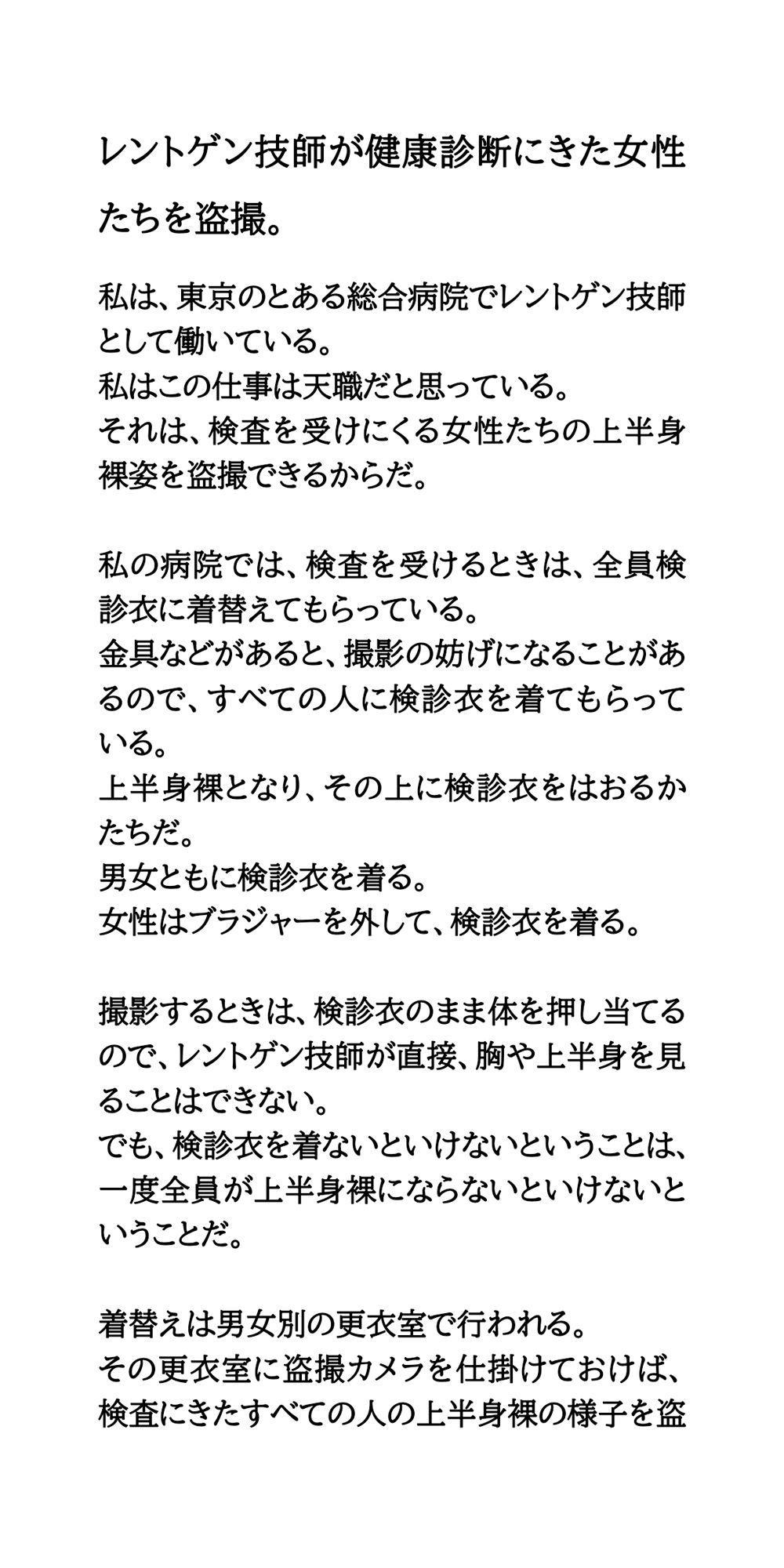 レントゲン技師が健康診断にきた女性たちを盗撮。

私は、東京のとある総合病院でレントゲン技師として働いている。
私はこの仕事は天職だと思っている。
それは、検査を受けにくる女性たちの上半身裸姿を盗撮できるからだ。

私の病院では、検査を受けるときは、全員検診衣に着替えてもらっている。
金具などがあると、撮影の妨げになることがあるので、すべての人に検診衣を着てもらっている。
上半身裸となり、その上に検診衣をはおるかたちだ。
男女ともに検診衣を着る。
女性はブラジャーを外して、検診衣を着る。

撮影するときは、検診衣のまま体を押し当てるので、レントゲン技師が直接、胸や上半身を見ることはできない。
でも、検診衣を着ないといけないということは、一度全員が上半身裸にならないといけないということだ。

着替えは男女別の更衣室で行われる。
その更衣室に盗撮カメラを仕掛けておけば、検査にきたすべての人の上半身裸の様子を盗